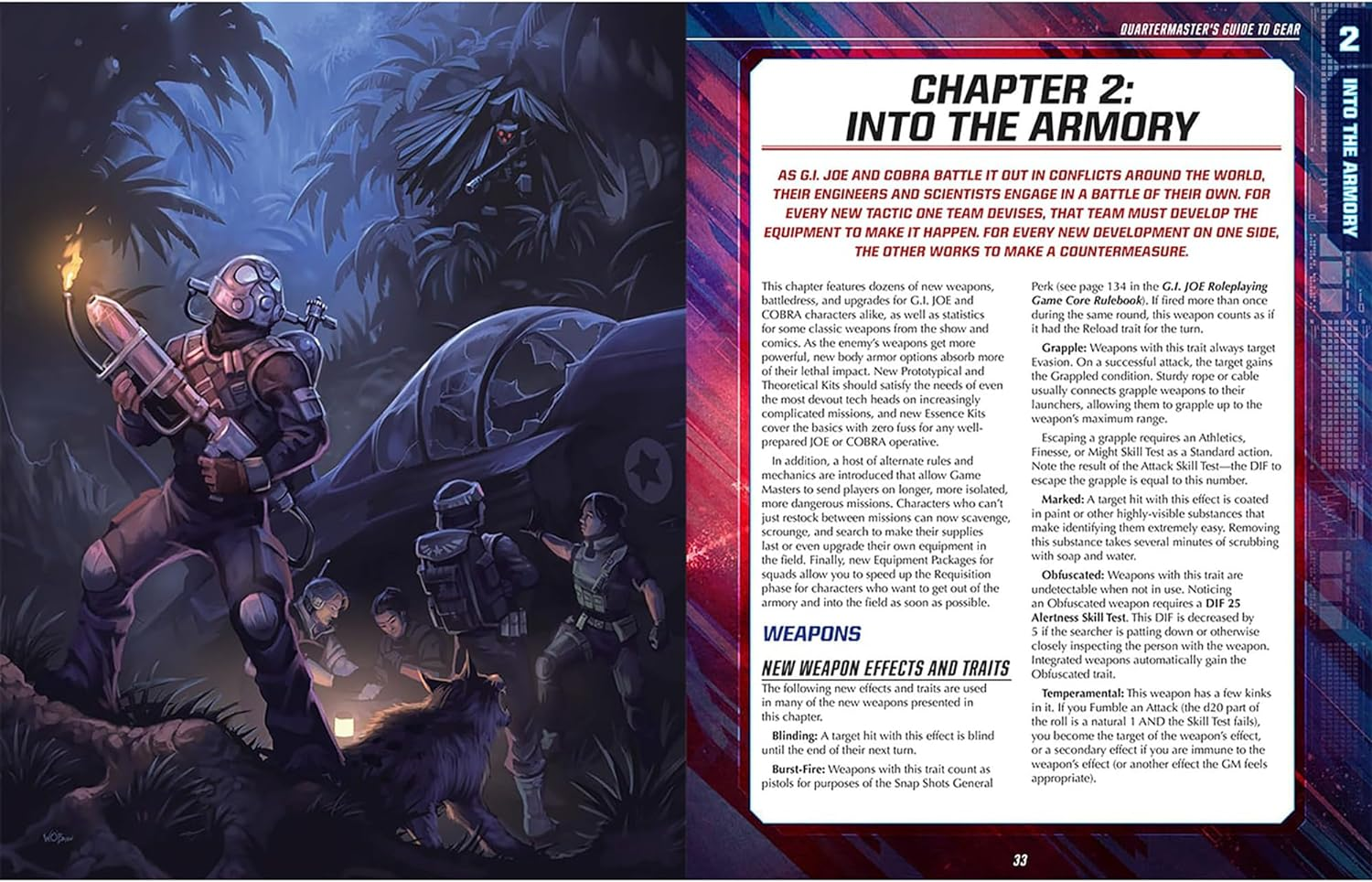 QUARTERMASTER'S GUIDE TO GEAR

2

INTO THE ARMORY

CHAPTER 2: INTO THE ARMORY

AS G.I. JOE AND COBRA BATTLE IT OUT IN CONFLICTS AROUND THE WORLD, THEIR ENGINEERS AND SCIENTISTS ENGAGE IN A BATTLE OF THEIR OWN. FOR EVERY NEW TACTIC ONE TEAM DEVISES, THAT TEAM MUST DEVELOP THE EQUIPMENT TO MAKE IT HAPPEN. FOR EVERY NEW DEVELOPMENT ON ONE SIDE, THE OTHER WORKS TO MAKE A COUNTERMEASURE.

This chapter features dozens of new weapons, battledress, and upgrades for G.I. JOE and COBRA characters alike, as well as statistics for some classic weapons from the show and comics. As the enemy's weapons get more powerful, new body armor options absorb more of their lethal impact. New Prototypical and Theoretical Kits should satisfy the needs of even the most devout tech heads on increasingly complicated missions, and new Essence Kits cover the basics with zero fuss for any well-prepared JOE or COBRA operative.

In addition, a host of alternate rules and mechanics are introduced that allow Game Masters to send players on longer, more isolated, more dangerous missions. Characters who can't just restock between missions can now scavenge, scrounge, and search to make their supplies last or even upgrade their own equipment in the field. Finally, new Equipment Packages for squads allow you to speed up the Requisition phase for characters who want to get out of the armory and into the field as soon as possible.

WEAPONS

NEW WEAPON EFFECTS AND TRAITS

The following new effects and traits are used in many of the new weapons presented in this chapter.

Blinding: A target hit with this effect is blind until the end of their next turn.

Burst-Fire: Weapons with this trait count as pistols for purposes of the Snap Shots General Perk (see page 134 in the G.I. JOE Roleplaying Game Core Rulebook). If fired more than once during the same round, this weapon counts as if it had the Reload trait for the turn.

Grapple: Weapons with this trait always target Evasion. On a successful attack, the target gains the Grappled condition. Sturdy rope or cable usually connects grapple weapons to their launchers, allowing them to grapple up to the weapon's maximum range.

Escaping a grapple requires an Athletics, Finesse, or Might Skill Test as a Standard action. Note the result of the Attack Skill Test—the DIF to escape the grapple is equal to this number.

Marked: A target hit with this effect is coated in paint or other highly-visible substances that make identifying them extremely easy. Removing this substance takes several minutes of scrubbing with soap and water.

Obfuscated: Weapons with this trait are undetectable when not in use. Noticing an Obfuscated weapon requires a DIF 25 Alertness Skill Test. This DIF is decreased by 5 if the searcher is patting down or otherwise closely inspecting the person with the weapon. Integrated weapons automatically gain the Obfuscated trait.

Temperamental: This weapon has a few kinks in it. If you Fumble an Attack (the d20 part of the roll is a natural 1 AND the Skill Test fails), you become the target of the weapon's effect, or a secondary effect if you are immune to the weapon's effect (or another effect the GM feels appropriate).

33